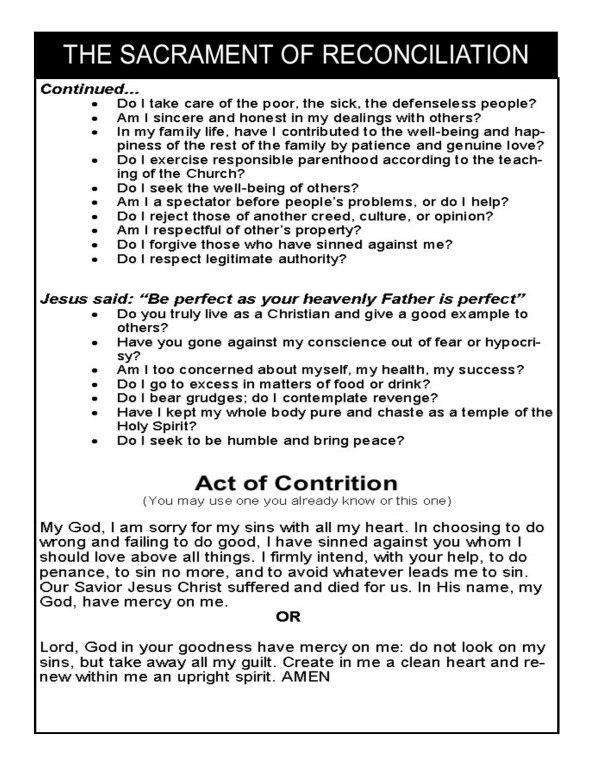 THE SACRAMENT OF RECONCILIATION

Continued...

- Do I take care of the poor, the sick, the defenseless people?
- Am I sincere and honest in my dealings with others?
- In my family life, have I contributed to the well-being and happiness of the rest of the family by patience and genuine love?
- Do I exercise responsible parenthood according to the teaching of the Church?
- Do I seek the well-being of others?
- Am I a spectator before people's problems, or do I help?
- Do I reject those of another creed, culture, or opinion?
- Am I respectful of other's property?
- Do I forgive those who have sinned against me?
- Do I respect legitimate authority?

Jesus said: "Be perfect as your heavenly Father is perfect"

- Do you truly live as a Christian and give a good example to others?
- Have you gone against my conscience out of fear or hypocrisy?
- Am I too concerned about myself, my health, my success?
- Do I go to excess in matters of food or drink?
- Do I bear grudges; do I contemplate revenge?
- Have I kept my whole body pure and chaste as a temple of the Holy Spirit?
- Do I seek to be humble and bring peace?

Act of Contrition

(You may use one you already know or this one)

My God, I am sorry for my sins with all my heart. In choosing to do wrong and failing to do good, I have sinned against you whom I should love above all things. I firmly intend, with your help, to do penance, to sin no more, and to avoid whatever leads me to sin. Our Savior Jesus Christ suffered and died for us. In His name, my God, have mercy on me.

OR

Lord, God in your goodness have mercy on me: do not look on my sins, but take away all my guilt. Create in me a clean heart and renew within me an upright spirit. AMEN